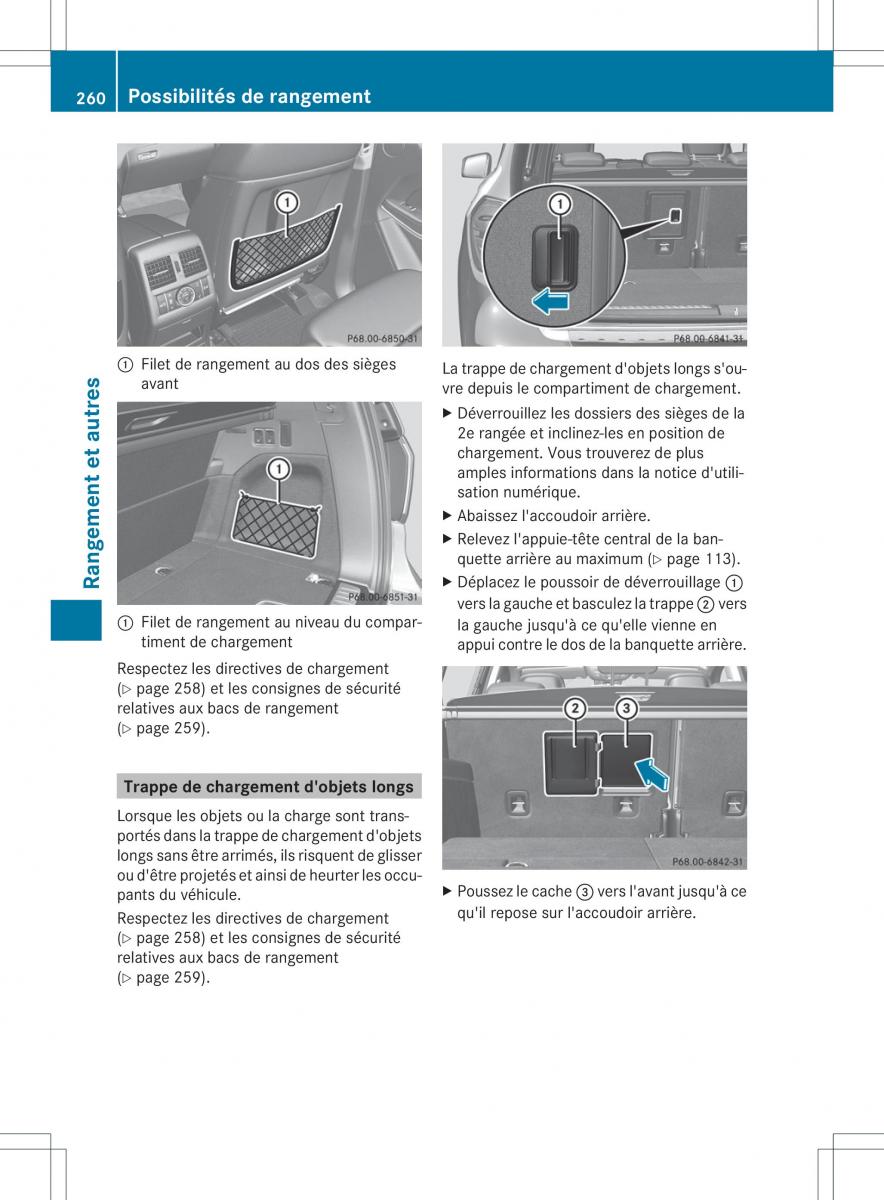 260 Possibilités de rangement

Rangement et autres

1
P68.00-6850-31

① Filet de rangement au dos des sièges avant

1
P68.00-6851-31

① Filet de rangement au niveau du compartiment de chargement

Respectez les directives de chargement (▷ page 258) et les consignes de sécurité relatives aux bacs de rangement (▷ page 259).

Trappe de chargement d'objets longs

Lorsque les objets ou la charge sont transportés dans la trappe de chargement d'objets longs sans être arrimés, ils risquent de glisser ou d'être projetés et ainsi de heurter les occupants du véhicule.

Respectez les directives de chargement (▷ page 258) et les consignes de sécurité relatives aux bacs de rangement (▷ page 259).

1
P68.00-6841-31

La trappe de chargement d'objets longs s'ouvre depuis le compartiment de chargement.

▶ Déverrouillez les dossiers des sièges de la 2e rangée et inclinez-les en position de chargement. Vous trouverez de plus amples informations dans la notice d'utilisation numérique.

▶ Abaissez l'accoudoir arrière.

▶ Relevez l'appuie-tête central de la banquette arrière au maximum (▷ page 113).

▶ Déplacez le poussoir de déverrouillage ① vers la gauche et basculez la trappe ② vers la gauche jusqu'à ce qu'elle vienne en appui contre le dos de la banquette arrière.

2 3
P68.00-6842-31

▶ Poussez le cache ③ vers l'avant jusqu'à ce qu'il repose sur l'accoudoir arrière.